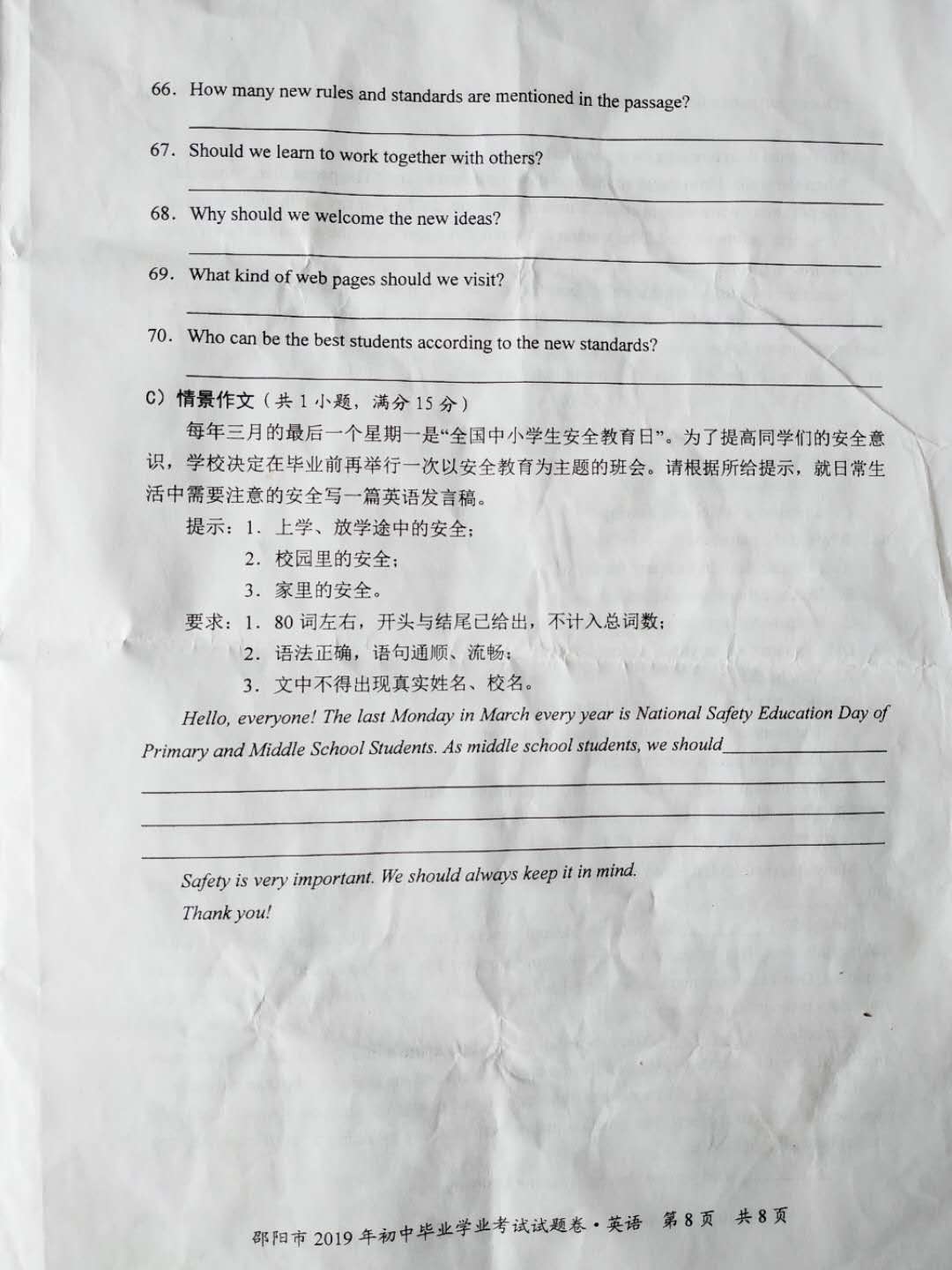 66. How many new rules and standards are mentioned in the passage?

67. Should we learn to work together with others?

68. Why should we welcome the new ideas?

69. What kind of web pages should we visit?

70. Who can be the best students according to the new standards?

C）情景作文（共 1 小题，满分 15 分）

每年三月的最后一个星期一是“全国中小学生安全教育日”。为了提高同学们的安全意识，学校决定在毕业前再举行一次以安全教育为主题的班会。请根据所给提示，就日常生活中需要注意的安全写一篇英语发言稿。

提示：1. 上学、放学途中的安全；
2. 校园里的安全；
3. 家里的安全。

要求：1. 80 词左右，开头与结尾已给出，不计入总词数；
2. 语法正确，语句通顺、流畅；
3. 文中不得出现真实姓名、校名。

Hello, everyone! The last Monday in March every year is National Safety Education Day of Primary and Middle School Students. As middle school students, we should

Safety is very important. We should always keep it in mind.

Thank you!

邵阳市 2019 年初中毕业学业考试试题卷·英语 第 8 页 共 8 页